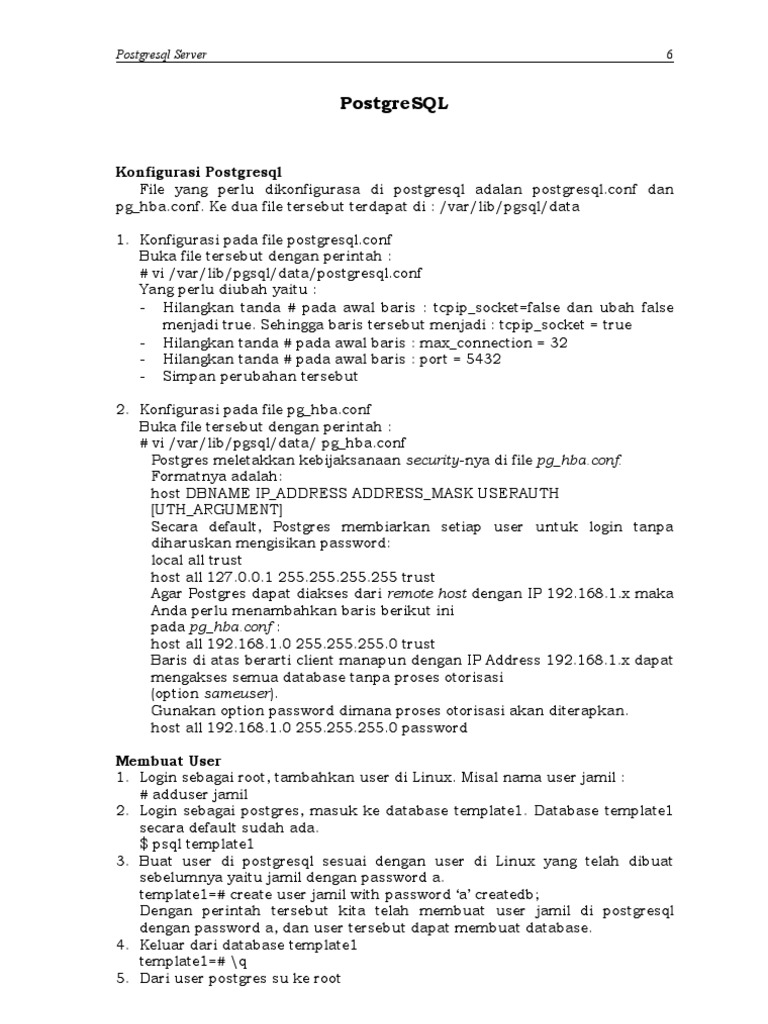 Postgresql Server 6

PostgreSQL

Konfigurasi Postgresql

File yang perlu dikonfigurasa di postgresql adalan postgresql.conf dan pg_hba.conf. Ke dua file tersebut terdapat di : /var/lib/pgsql/data

1. Konfigurasi pada file postgresql.conf
Buka file tersebut dengan perintah :
# vi /var/lib/pgsql/data/postgresql.conf
Yang perlu diubah yaitu :
- Hilangkan tanda # pada awal baris : tcpip_socket=false dan ubah false menjadi true. Sehingga baris tersebut menjadi : tcpip_socket = true
- Hilangkan tanda # pada awal baris : max_connection = 32
- Hilangkan tanda # pada awal baris : port = 5432
- Simpan perubahan tersebut

2. Konfigurasi pada file pg_hba.conf
Buka file tersebut dengan perintah :
# vi /var/lib/pgsql/data/ pg_hba.conf
Postgres meletakkan kebijaksanaan security-nya di file pg_hba.conf.
Formatnya adalah:
host DBNAME IP_ADDRESS ADDRESS_MASK USERAUTH [UTH_ARGUMENT]
Secara default, Postgres membiarkan setiap user untuk login tanpa diharuskan mengisikan password:
local all trust
host all 127.0.0.1 255.255.255.255 trust
Agar Postgres dapat diakses dari remote host dengan IP 192.168.1.x maka Anda perlu menambahkan baris berikut ini
pada pg_hba.conf :
host all 192.168.1.0 255.255.255.0 trust
Baris di atas berarti client manapun dengan IP Address 192.168.1.x dapat mengakses semua database tanpa proses otorisasi
(option sameuser).
Gunakan option password dimana proses otorisasi akan diterapkan.
host all 192.168.1.0 255.255.255.0 password

Membuat User
1. Login sebagai root, tambahkan user di Linux. Misal nama user jamil :
# adduser jamil
2. Login sebagai postgres, masuk ke database template1. Database template1 secara default sudah ada.
$ psql template1
3. Buat user di postgresql sesuai dengan user di Linux yang telah dibuat sebelumnya yaitu jamil dengan password a.
template1=# create user jamil with password 'a' createdb;
Dengan perintah tersebut kita telah membuat user jamil di postgresql dengan password a, dan user tersebut dapat membuat database.
4. Keluar dari database template1
template1=# \q
5. Dari user postgres su ke root